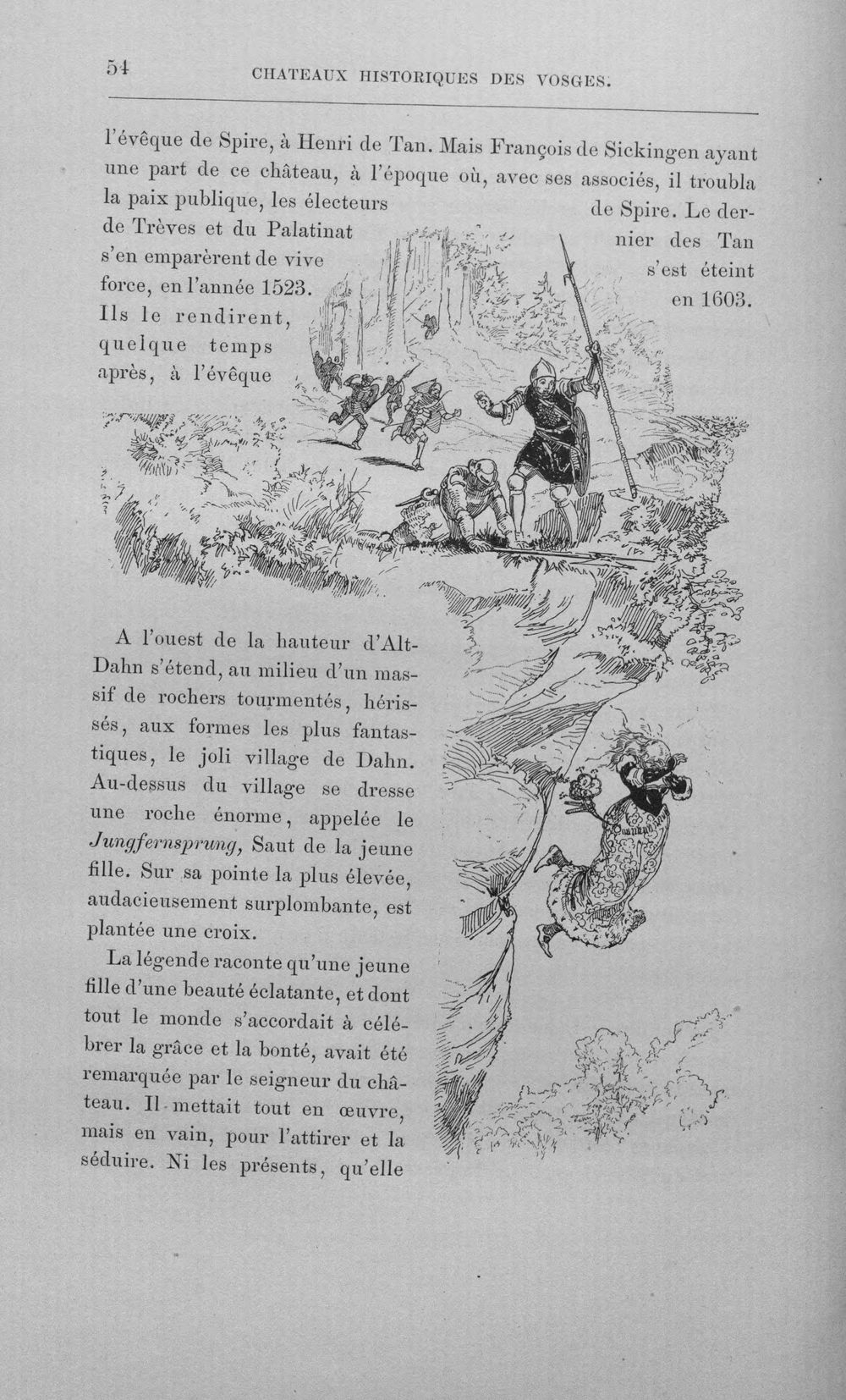 54 CHATEAUX HISTORIQUES DES VOSGES.

l'évêque de Spire, à Henri de Tan. Mais François de Sickingen ayant une part de ce château, à l'époque où, avec ses associés, il troubla la paix publique, les électeurs de Trèves et du Palatinat s'en emparèrent de vive force, en l'année 1523. Ils le rendirent, quelque temps après, à l'évêque de Spire. Le dernier des Tan s'est éteint en 1603.

A l'ouest de la hauteur d'Alt-Dahn s'étend, au milieu d'un massif de rochers tourmentés, hérissés, aux formes les plus fantastiques, le joli village de Dahn. Au-dessus du village se dresse une roche énorme, appelée le Jungfernsprung, Saut de la jeune fille. Sur sa pointe la plus élevée, audacieusement surplombante, est plantée une croix.

La légende raconte qu'une jeune fille d'une beauté éclatante, et dont tout le monde s'accordait à célébrer la grâce et la bonté, avait été remarquée par le seigneur du château. Il mettait tout en œuvre, mais en vain, pour l'attirer et la séduire. Ni les présents, qu'elle